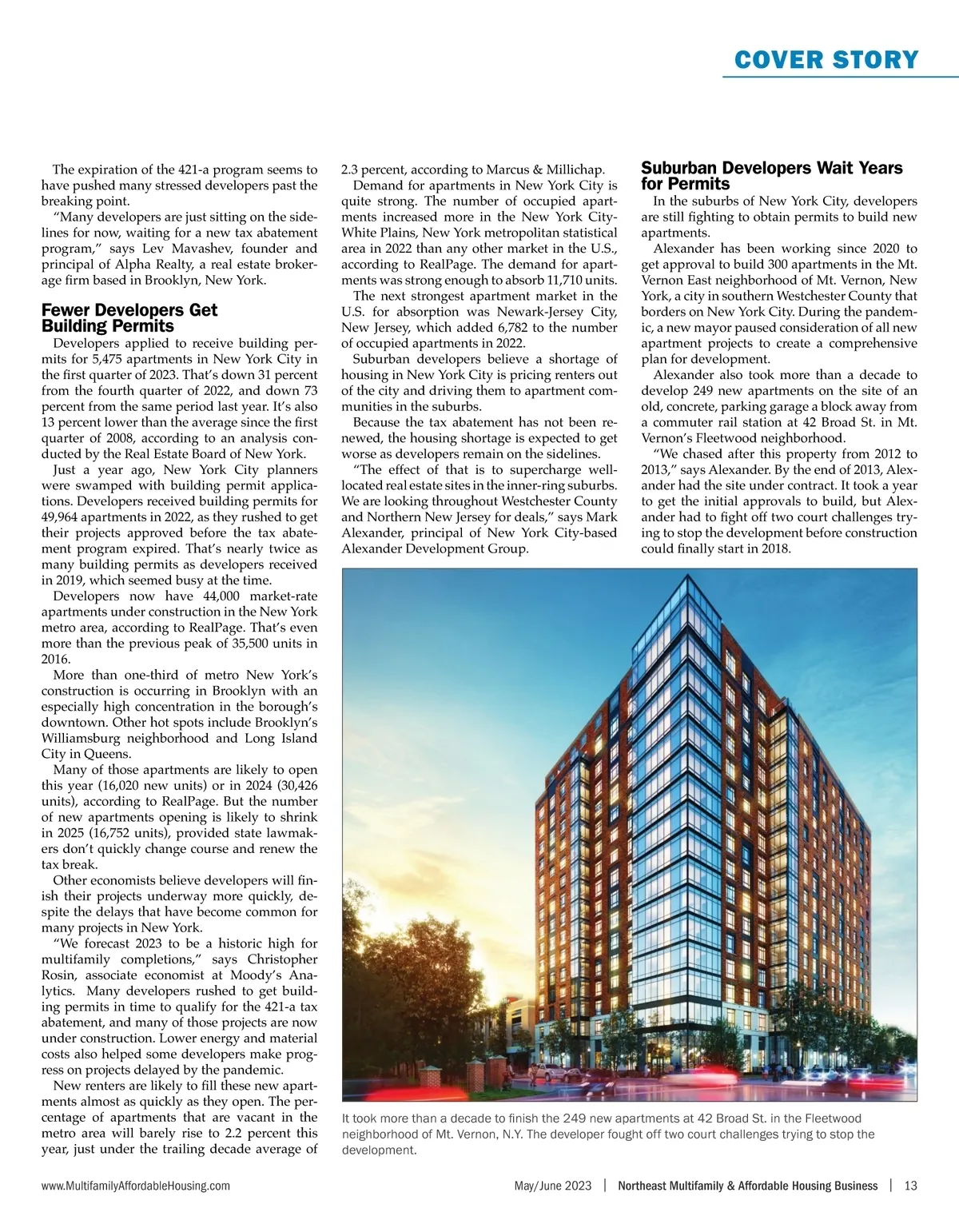 COVER STORY

The expiration of the 421-a program seems to have pushed many stressed developers past the breaking point.

"Many developers are just sitting on the sidelines for now, waiting for a new tax abatement program," says Lev Mavashev, founder and principal of Alpha Realty, a real estate brokerage firm based in Brooklyn, New York.

Fewer Developers Get Building Permits

Developers applied to receive building permits for 5,475 apartments in New York City in the first quarter of 2023. That's down 31 percent from the fourth quarter of 2022, and down 73 percent from the same period last year. It's also 13 percent lower than the average since the first quarter of 2008, according to an analysis conducted by the Real Estate Board of New York.

Just a year ago, New York City planners were swamped with building permit applications. Developers received building permits for 49,964 apartments in 2022, as they rushed to get their projects approved before the tax abatement program expired. That's nearly twice as many building permits as developers received in 2019, which seemed busy at the time.

Developers now have 44,000 market-rate apartments under construction in the New York metro area, according to RealPage. That's even more than the previous peak of 35,500 units in 2016.

More than one-third of metro New York's construction is occurring in Brooklyn with an especially high concentration in the borough's downtown. Other hot spots include Brooklyn's Williamsburg neighborhood and Long Island City in Queens.

Many of those apartments are likely to open this year (16,020 new units) or in 2024 (30,426 units), according to RealPage. But the number of new apartments opening is likely to shrink in 2025 (16,752 units), provided state lawmakers don't quickly change course and renew the tax break.

Other economists believe developers will finish their projects underway more quickly, despite the delays that have become common for many projects in New York.

"We forecast 2023 to be a historic high for multifamily completions," says Christopher Rosin, associate economist at Moody's Analytics. Many developers rushed to get building permits in time to qualify for the 421-a tax abatement, and many of those projects are now under construction. Lower energy and material costs also helped some developers make progress on projects delayed by the pandemic.

New renters are likely to fill these new apartments almost as quickly as they open. The percentage of apartments that are vacant in the metro area will barely rise to 2.2 percent this year, just under the trailing decade average of 2.3 percent, according to Marcus & Millichap.

Demand for apartments in New York City is quite strong. The number of occupied apartments increased more in the New York City-White Plains, New York metropolitan statistical area in 2022 than any other market in the U.S., according to RealPage. The demand for apartments was strong enough to absorb 11,710 units.

The next strongest apartment market in the U.S. for absorption was Newark-Jersey City, New Jersey, which added 6,782 to the number of occupied apartments in 2022.

Suburban developers believe a shortage of housing in New York City is pricing renters out of the city and driving them to apartment communities in the suburbs.

Because the tax abatement has not been renewed, the housing shortage is expected to get worse as developers remain on the sidelines.

"The effect of that is to supercharge well-located real estate sites in the inner-ring suburbs. We are looking throughout Westchester County and Northern New Jersey for deals," says Mark Alexander, principal of New York City-based Alexander Development Group.

Suburban Developers Wait Years for Permits

In the suburbs of New York City, developers are still fighting to obtain permits to build new apartments.

Alexander has been working since 2020 to get approval to build 300 apartments in the Mt. Vernon East neighborhood of Mt. Vernon, New York, a city in southern Westchester County that borders on New York City. During the pandemic, a new mayor paused consideration of all new apartment projects to create a comprehensive plan for development.

Alexander also took more than a decade to develop 249 new apartments on the site of an old, concrete, parking garage a block away from a commuter rail station at 42 Broad St. in Mt. Vernon's Fleetwood neighborhood.

"We chased after this property from 2012 to 2013," says Alexander. By the end of 2013, Alexander had the site under contract. It took a year to get the initial approvals to build, but Alexander had to fight off two court challenges trying to stop the development before construction could finally start in 2018.

It took more than a decade to finish the 249 new apartments at 42 Broad St. in the Fleetwood neighborhood of Mt. Vernon, N.Y. The developer fought off two court challenges trying to stop the development.

www.MultifamilyAffordableHousing.com May/June 2023 | Northeast Multifamily & Affordable Housing Business | 13